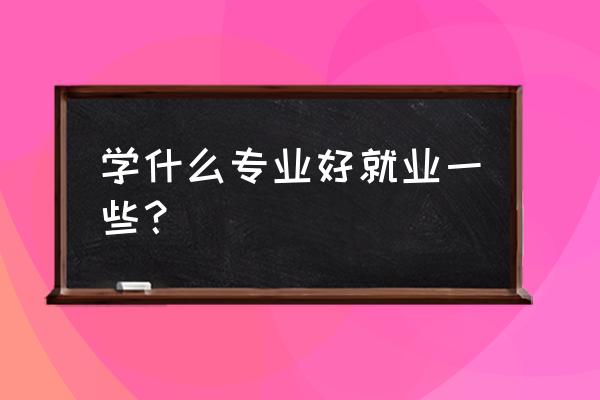 学什么专业好就业一些？